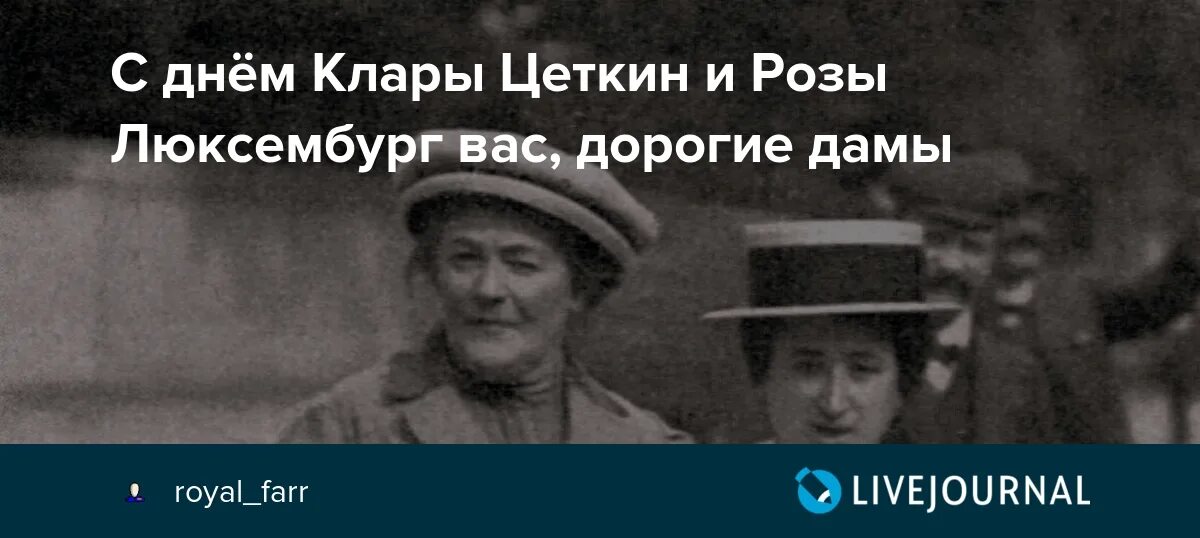 С днём Клары Цеткин и Розы Люксембург вас, дорогие дамы

royal_farr

LIVEJOURNAL